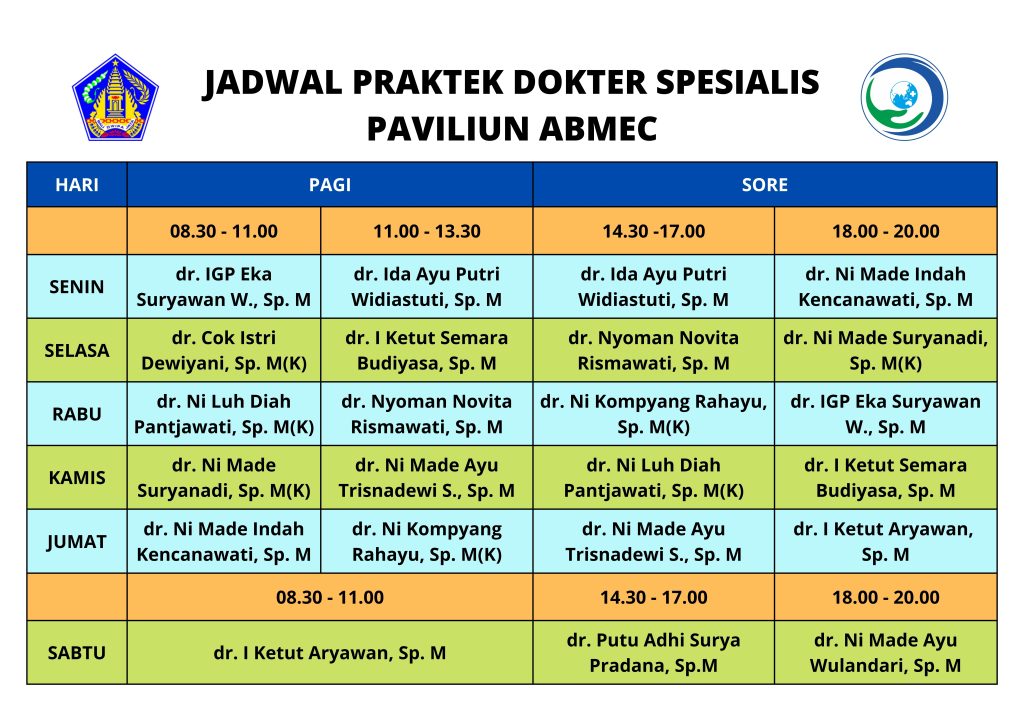 JADWAL PRAKTEK DOKTER SPESIALIS
PAVILIUN ABMEC

| HARI | PAGI | | SORE | |
|---|---|---|---|---|
| | 08.30 - 11.00 | 11.00 - 13.30 | 14.30 -17.00 | 18.00 - 20.00 |
| SENIN | dr. IGP Eka Suryawan W., Sp. M | dr. Ida Ayu Putri Widiastuti, Sp. M | dr. Ida Ayu Putri Widiastuti, Sp. M | dr. Ni Made Indah Kencanawati, Sp. M |
| SELASA | dr. Cok Istri Dewiyani, Sp. M(K) | dr. I Ketut Semara Budiyasa, Sp. M | dr. Nyoman Novita Rismawati, Sp. M | dr. Ni Made Suryanadi, Sp. M(K) |
| RABU | dr. Ni Luh Diah Pantjawati, Sp. M(K) | dr. Nyoman Novita Rismawati, Sp. M | dr. Ni Kompyang Rahayu, Sp. M(K) | dr. IGP Eka Suryawan W., Sp. M |
| KAMIS | dr. Ni Made Suryanadi, Sp. M(K) | dr. Ni Made Ayu Trisnadewi S., Sp. M | dr. Ni Luh Diah Pantjawati, Sp. M(K) | dr. I Ketut Semara Budiyasa, Sp. M |
| JUMAT | dr. Ni Made Indah Kencanawati, Sp. M | dr. Ni Kompyang Rahayu, Sp. M(K) | dr. Ni Made Ayu Trisnadewi S., Sp. M | dr. I Ketut Aryawan, Sp. M |
| | 08.30 - 11.00 | | 14.30 - 17.00 | 18.00 - 20.00 |
| SABTU | dr. I Ketut Aryawan, Sp. M | | dr. Putu Adhi Surya Pradana, Sp.M | dr. Ni Made Ayu Wulandari, Sp. M |